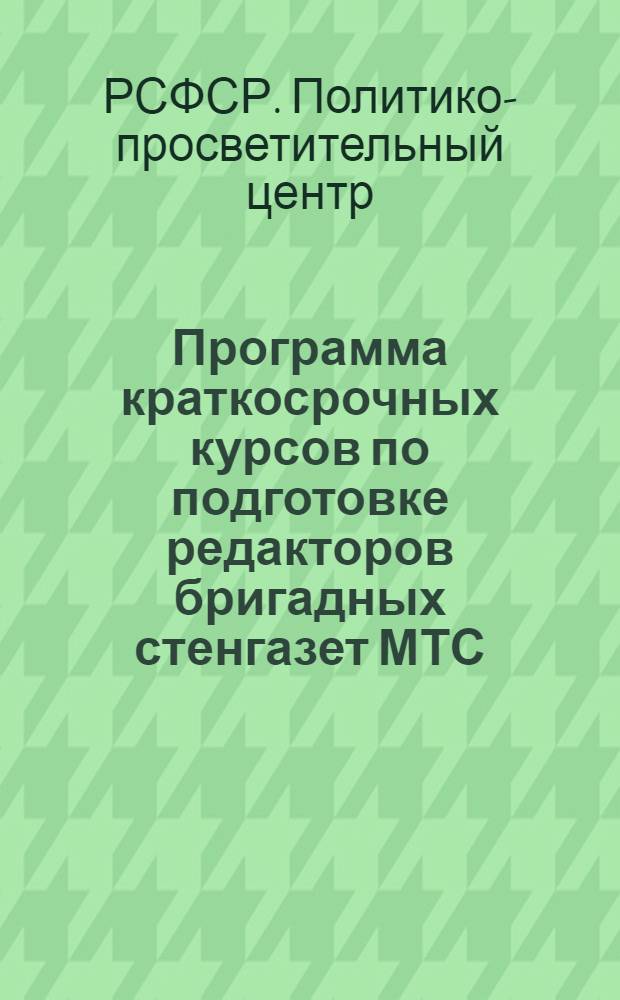 РСФСР. Политико-просветительный центр

Программа краткосрочных курсов по подготовке редакторов бригадных стенгазет МТС